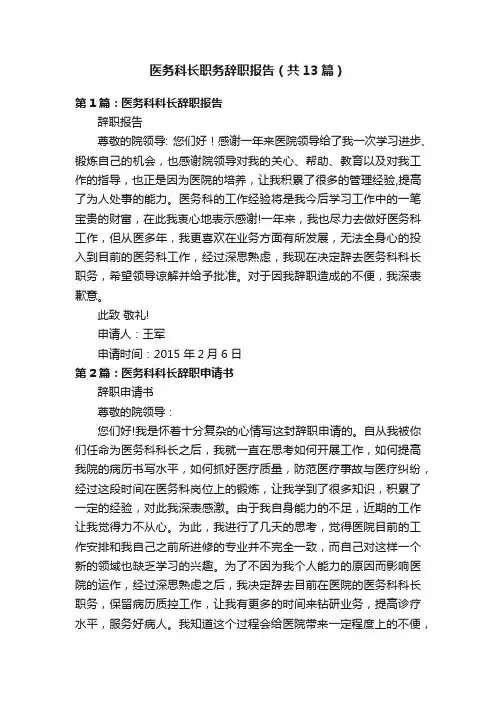 医务科长职务辞职报告（共13篇）

第1篇：医务科科长辞职报告

辞职报告

尊敬的院领导: 您们好！感谢一年来医院领导给了我一次学习进步、锻炼自己的机会，也感谢院领导对我的关心、帮助、教育以及对我工作的指导，也正是因为医院的培养，让我积累了很多的管理经验,提高了为人处事的能力。医务科的工作经验将是我今后学习工作中的一笔宝贵的财富，在此我衷心地表示感谢!一年来，我也尽力去做好医务科工作，但从医多年，我更喜欢在业务方面有所发展，无法全身心的投入到目前的医务科工作，经过深思熟虑，我现在决定辞去医务科科长职务，希望领导谅解并给予批准。对于因我辞职造成的不便，我深表歉意。

此致 敬礼!

申请人：王军

申请时间：2015年2月6日

第2篇：医务科科长辞职申请书

辞职申请书

尊敬的院领导：

您们好!我是怀着十分复杂的心情写这封辞职申请的。自从我被你们任命为医务科科长之后，我就一直在思考如何开展工作，如何提高我院的病历书写水平，如何抓好医疗质量，防范医疗事故与医疗纠纷，经过这段时间在医务科岗位上的锻炼，让我学到了很多知识，积累了一定的经验，对此我深表感激。由于我自身能力的不足，近期的工作让我觉得力不从心。为此，我进行了几天的思考，觉得医院目前的工作安排和我自己之前所进修的专业并不完全一致，而自己对这样一个新的领域也缺乏学习的兴趣。为了不因为我个人能力的原因而影响医院的运作，经过深思熟虑之后，我决定辞去目前在医院的医务科科长职务，保留病历质控工作，让我有更多的时间来钻研业务，提高诊疗水平，服务好病人。我知道这个过程会给医院带来一定程度上的不便，